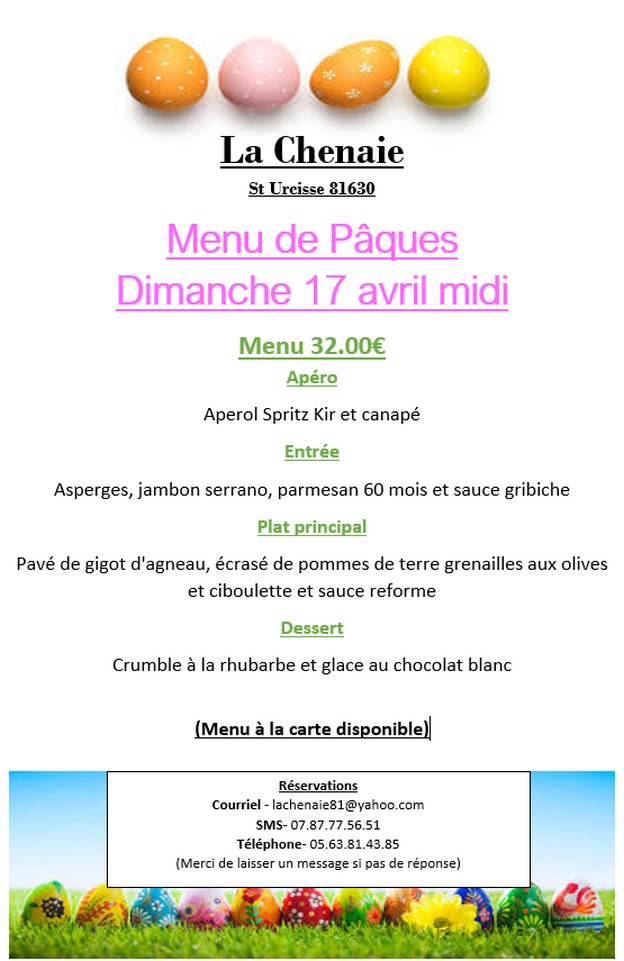 La Chenaie

St Urcisse 81630

Menu de Pâques
Dimanche 17 avril midi

Menu 32.00€

Apéro

Aperol Spritz Kir et canapé

Entrée

Asperges, jambon serrano, parmesan 60 mois et sauce gribiche

Plat principal

Pavé de gigot d'agneau, écrasé de pommes de terre grenailles aux olives et ciboulette et sauce reforme

Dessert

Crumble à la rhubarbe et glace au chocolat blanc

(Menu à la carte disponible)

Réservations
Courriel - lachenaie81@yahoo.com
SMS- 07.87.77.56.51
Téléphone- 05.63.81.43.85
(Merci de laisser un message si pas de réponse)